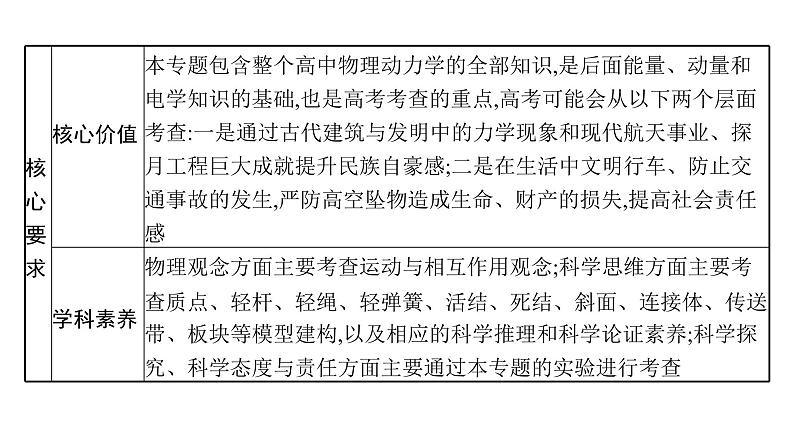 | 核心要求 | 核心价值 | 本专题包含整个高中物理动力学的全部知识,是后面能量、动量和电学知识的基础,也是高考考查的重点,高考可能会从以下两个层面考查:一是通过古代建筑与发明中的力学现象和现代航天事业、探月工程巨大成就提升民族自豪感;二是在生活中文明行车、防止交通事故的发生,严防高空坠物造成生命、财产的损失,提高社会责任感 |
|---|---|---|
| 核心要求 | 学科素养 | 物理观念方面主要考查运动与相互作用观念;科学思维方面主要考查质点、轻杆、轻绳、轻弹簧、活结、死结、斜面、连接体、传送带、板块等模型建构,以及相应的科学推理和科学论证素养;科学探究、科学态度与责任方面主要通过本专题的实验进行考查 |